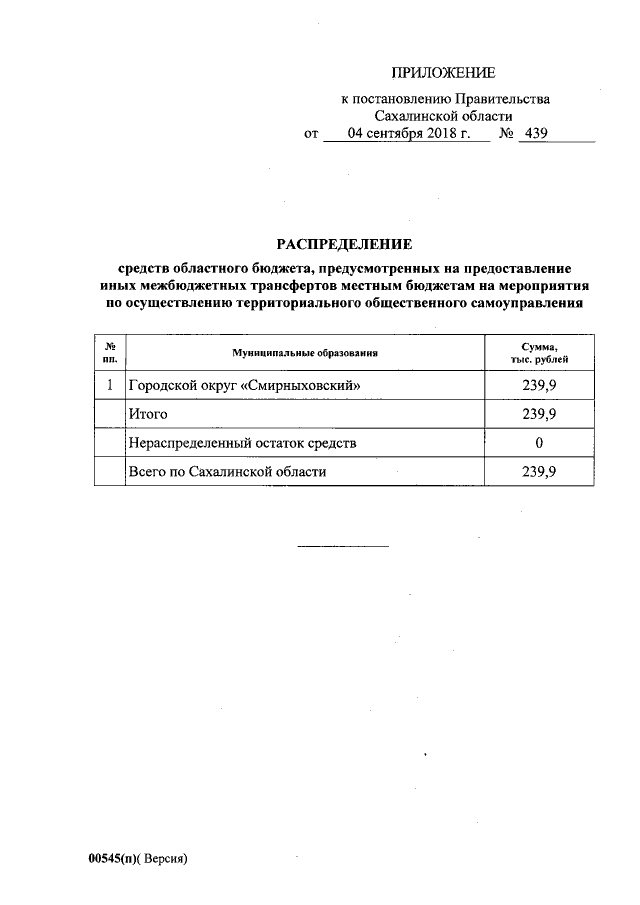 ПРИЛОЖЕНИЕ

к постановлению Правительства Сахалинской области
от 04 сентября 2018 г. № 439

РАСПРЕДЕЛЕНИЕ

средств областного бюджета, предусмотренных на предоставление иных межбюджетных трансфертов местным бюджетам на мероприятия по осуществлению территориального общественного самоуправления

| № пп. | Муниципальные образования | Сумма, тыс. рублей |
|---|---|---|
| 1 | Городской округ «Смирныховский» | 239,9 |
| | Итого | 239,9 |
| | Нераспределенный остаток средств | 0 |
| | Всего по Сахалинской области | 239,9 |

00545(п)( Версия)